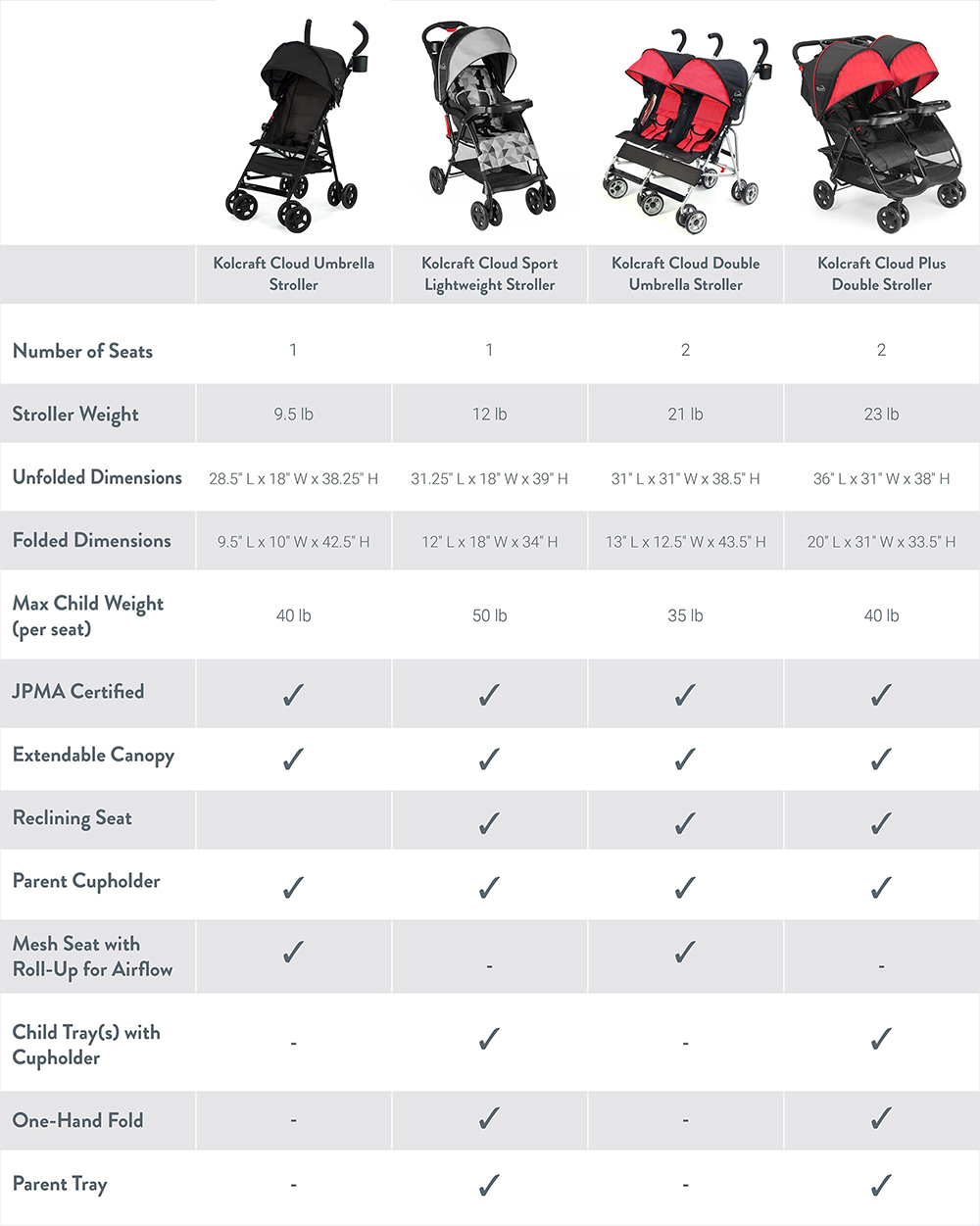 | | Kolcraft Cloud Umbrella Stroller | Kolcraft Cloud Sport Lightweight Stroller | Kolcraft Cloud Double Umbrella Stroller | Kolcraft Cloud Plus Double Stroller |
|---|---|---|---|---|
| Number of Seats | 1 | 1 | 2 | 2 |
| Stroller Weight | 9.5 lb | 12 lb | 21 lb | 23 lb |
| Unfolded Dimensions | 28.5" L x 18" W x 38.25" H | 31.25" L x 18" W x 39" H | 31" L x 31" W x 38.5" H | 36" L x 31" W x 38" H |
| Folded Dimensions | 9.5" L x 10" W x 42.5" H | 12" L x 18" W x 34" H | 13" L x 12.5" W x 43.5" H | 20" L x 31" W x 33.5" H |
| Max Child Weight (per seat) | 40 lb | 50 lb | 35 lb | 40 lb |
| JPMA Certified | ✓ | ✓ | ✓ | ✓ |
| Extendable Canopy | ✓ | ✓ | ✓ | ✓ |
| Reclining Seat | | ✓ | ✓ | ✓ |
| Parent Cupholder | ✓ | ✓ | ✓ | ✓ |
| Mesh Seat with Roll-Up for Airflow | ✓ | - | ✓ | - |
| Child Tray(s) with Cupholder | - | ✓ | - | ✓ |
| One-Hand Fold | - | ✓ | - | ✓ |
| Parent Tray | - | ✓ | - | ✓ |